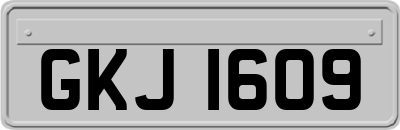 GKJ 1609